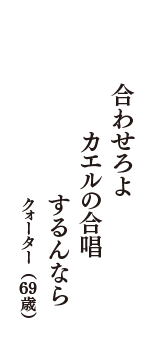 合わせろよ
カエルの合唱
するんなら
クォーター（69歳）